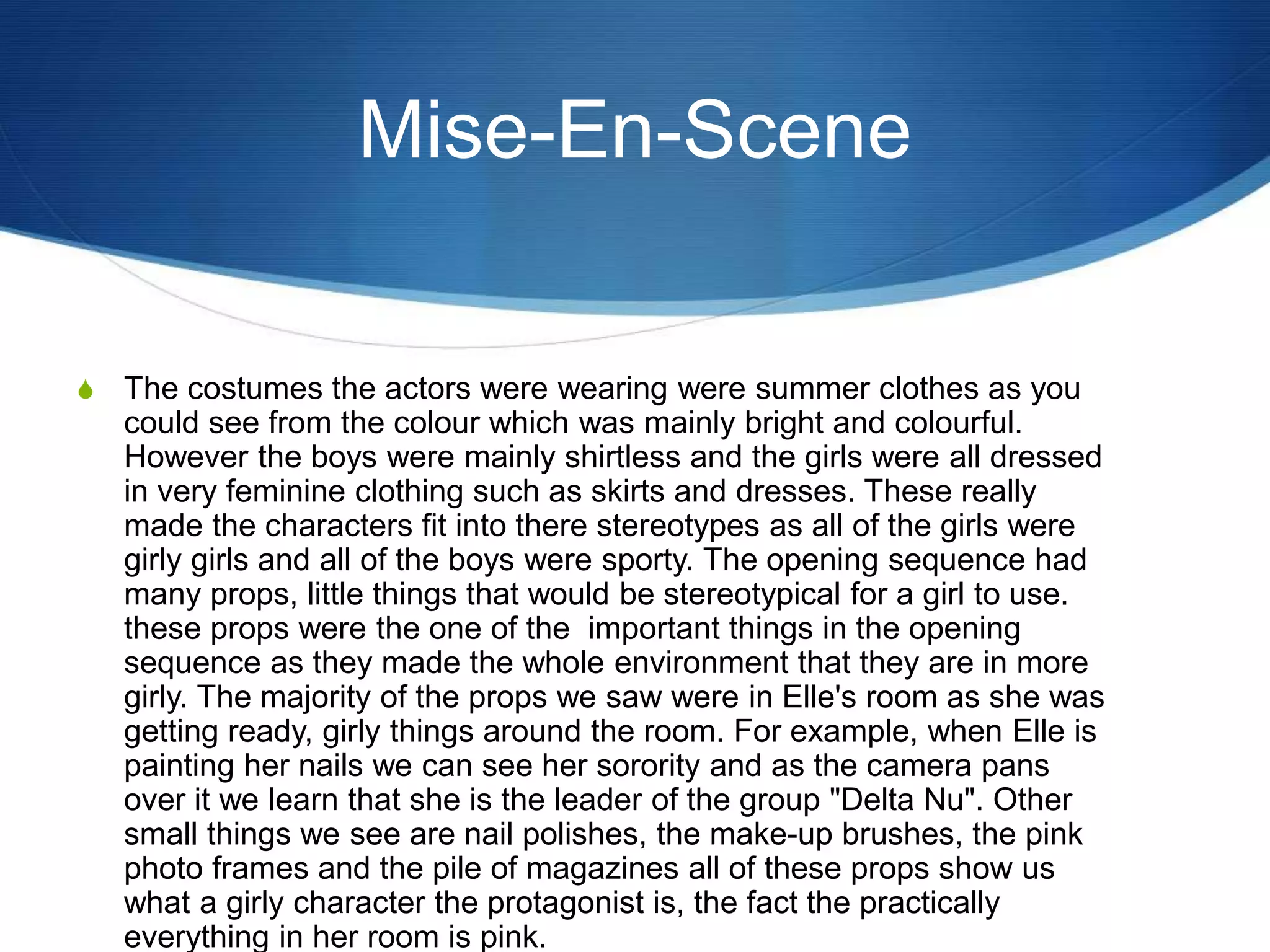 Mise-En-Scene

The costumes the actors were wearing were summer clothes as you could see from the colour which was mainly bright and colourful. However the boys were mainly shirtless and the girls were all dressed in very feminine clothing such as skirts and dresses. These really made the characters fit into there stereotypes as all of the girls were girly girls and all of the boys were sporty. The opening sequence had many props, little things that would be stereotypical for a girl to use. these props were the one of the important things in the opening sequence as they made the whole environment that they are in more girly. The majority of the props we saw were in Elle's room as she was getting ready, girly things around the room. For example, when Elle is painting her nails we can see her sorority and as the camera pans over it we learn that she is the leader of the group "Delta Nu". Other small things we see are nail polishes, the make-up brushes, the pink photo frames and the pile of magazines all of these props show us what a girly character the protagonist is, the fact the practically everything in her room is pink.